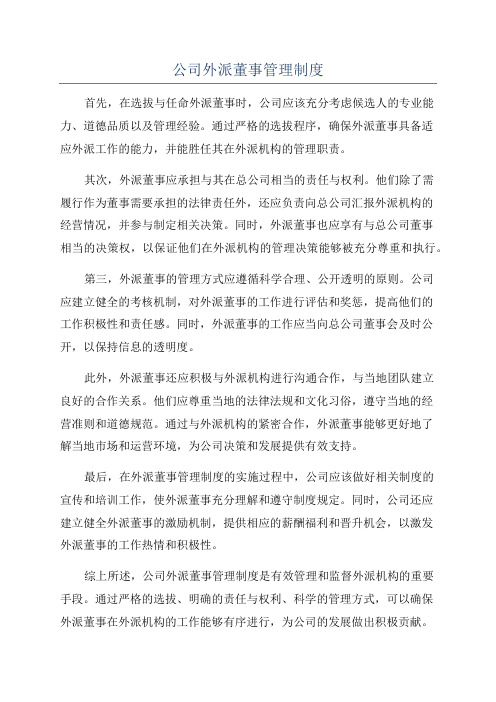 公司外派董事管理制度

首先，在选拔与任命外派董事时，公司应该充分考虑候选人的专业能力、道德品质以及管理经验。通过严格的选拔程序，确保外派董事具备适应外派工作的能力，并能胜任其在外派机构的管理职责。

其次，外派董事应承担与其在总公司相当的责任与权利。他们除了需履行作为董事需要承担的法律责任外，还应负责向总公司汇报外派机构的经营情况，并参与制定相关决策。同时，外派董事也应享有与总公司董事相当的决策权，以保证他们在外派机构的管理决策能够被充分尊重和执行。

第三，外派董事的管理方式应遵循科学合理、公开透明的原则。公司应建立健全的考核机制，对外派董事的工作进行评估和奖惩，提高他们的工作积极性和责任感。同时，外派董事的工作应当向总公司董事会及时公开，以保持信息的透明度。

此外，外派董事还应积极与外派机构进行沟通合作，与当地团队建立良好的合作关系。他们应尊重当地的法律法规和文化习俗，遵守当地的经营准则和道德规范。通过与外派机构的紧密合作，外派董事能够更好地了解当地市场和运营环境，为公司决策和发展提供有效支持。

最后，在外派董事管理制度的实施过程中，公司应该做好相关制度的宣传和培训工作，使外派董事充分理解和遵守制度规定。同时，公司还应建立健全外派董事的激励机制，提供相应的薪酬福利和晋升机会，以激发外派董事的工作热情和积极性。

综上所述，公司外派董事管理制度是有效管理和监督外派机构的重要手段。通过严格的选拔、明确的责任与权利、科学的管理方式，可以确保外派董事在外派机构的工作能够有序进行，为公司的发展做出积极贡献。